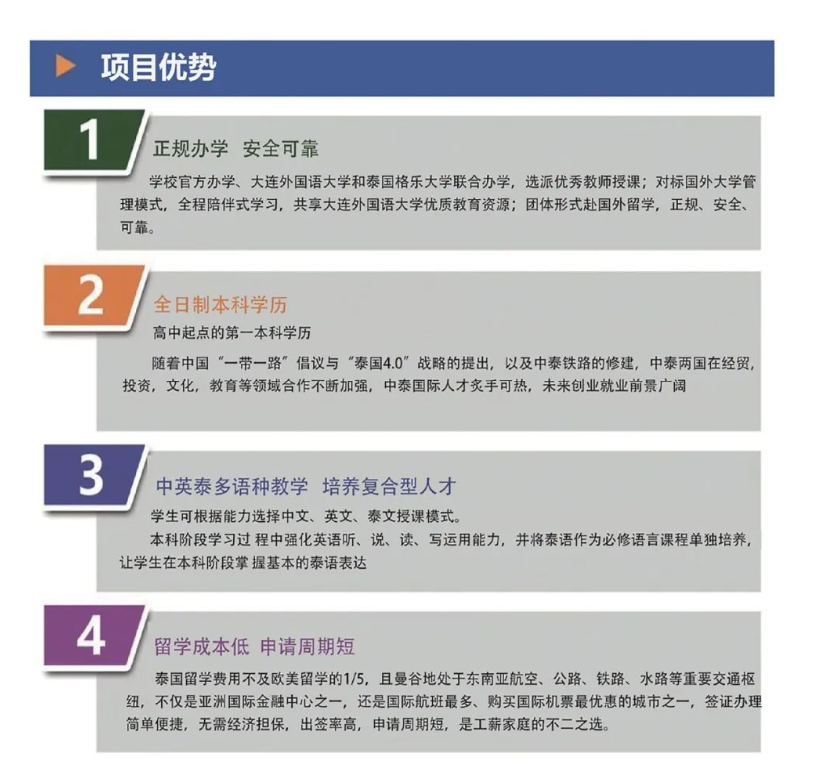 项目优势

1

正规办学 安全可靠

学校官方办学、大连外国语大学和泰国格乐大学联合办学，选派优秀教师授课；对标国外大学管理模式，全程陪伴式学习，共享大连外国语大学优质教育资源；团体形式赴国外留学，正规、安全、可靠。

2

全日制本科学历

高中起点的第一本科学历

随着中国“一带一路”倡议与“泰国4.0”战略的提出，以及中泰铁路的修建，中泰两国在经贸，投资，文化，教育等领域合作不断加强，中泰国际人才炙手可热，未来创业就业前景广阔

3

中英泰多语种教学 培养复合型人才

学生可根据能力选择中文、英文、泰文授课模式。

本科阶段学习过 程中强化英语听、说、读、写运用能力，并将泰语作为必修语言课程单独培养，让学生在本科阶段掌 握基本的泰语表达

4

留学成本低 申请周期短

泰国留学费用不及欧美留学的1/5，且曼谷地处于东南亚航空、公路、铁路、水路等重要交通枢纽，不仅是亚洲国际金融中心之一，还是国际航班最多、购买国际机票最优惠的城市之一，签证办理简单便捷，无需经济担保，出签率高，申请周期短，是工薪家庭的不二之选。